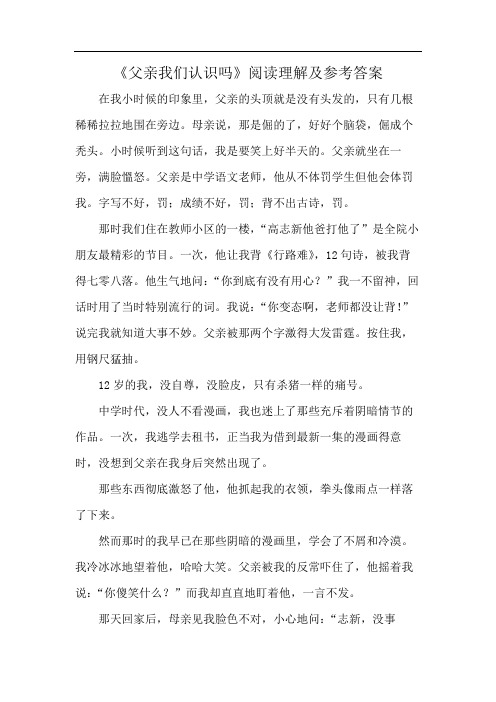 《父亲我们认识吗》阅读理解及参考答案

在我小时候的印象里，父亲的头顶就是没有头发的，只有几根稀稀拉拉地围在旁边。母亲说，那是倔的了，好好个脑袋，倔成个秃头。小时候听到这句话，我是要笑上好半天的。父亲就坐在一旁，满脸愠怒。父亲是中学语文老师，他从不体罚学生但他会体罚我。字写不好，罚；成绩不好，罚；背不出古诗，罚。

那时我们住在教师小区的一楼，“高志新他爸打他了”是全院小朋友最精彩的节目。一次，他让我背《行路难》，12句诗，被我背得七零八落。他生气地问：“你到底有没有用心？”我一不留神，回话时用了当时特别流行的词。我说：“你变态啊，老师都没让背！”说完我就知道大事不妙。父亲被那两个字激得大发雷霆。按住我，用钢尺猛抽。

12岁的我，没自尊，没脸皮，只有杀猪一样的痛号。

中学时代，没人不看漫画，我也迷上了那些充斥着阴暗情节的作品。一次，我逃学去租书，正当我为借到最新一集的漫画得意时，没想到父亲在我身后突然出现了。

那些东西彻底激怒了他，他抓起我的衣领，拳头像雨点一样落了下来。

然而那时的我早已在那些阴暗的漫画里，学会了不屑和冷漠。我冷冰冰地望着他，哈哈大笑。父亲被我的反常吓住了，他摇着我说：“你傻笑什么？”而我却直直地盯着他，一言不发。

那天回家后，母亲见我脸色不对，小心地问：“志新，没事